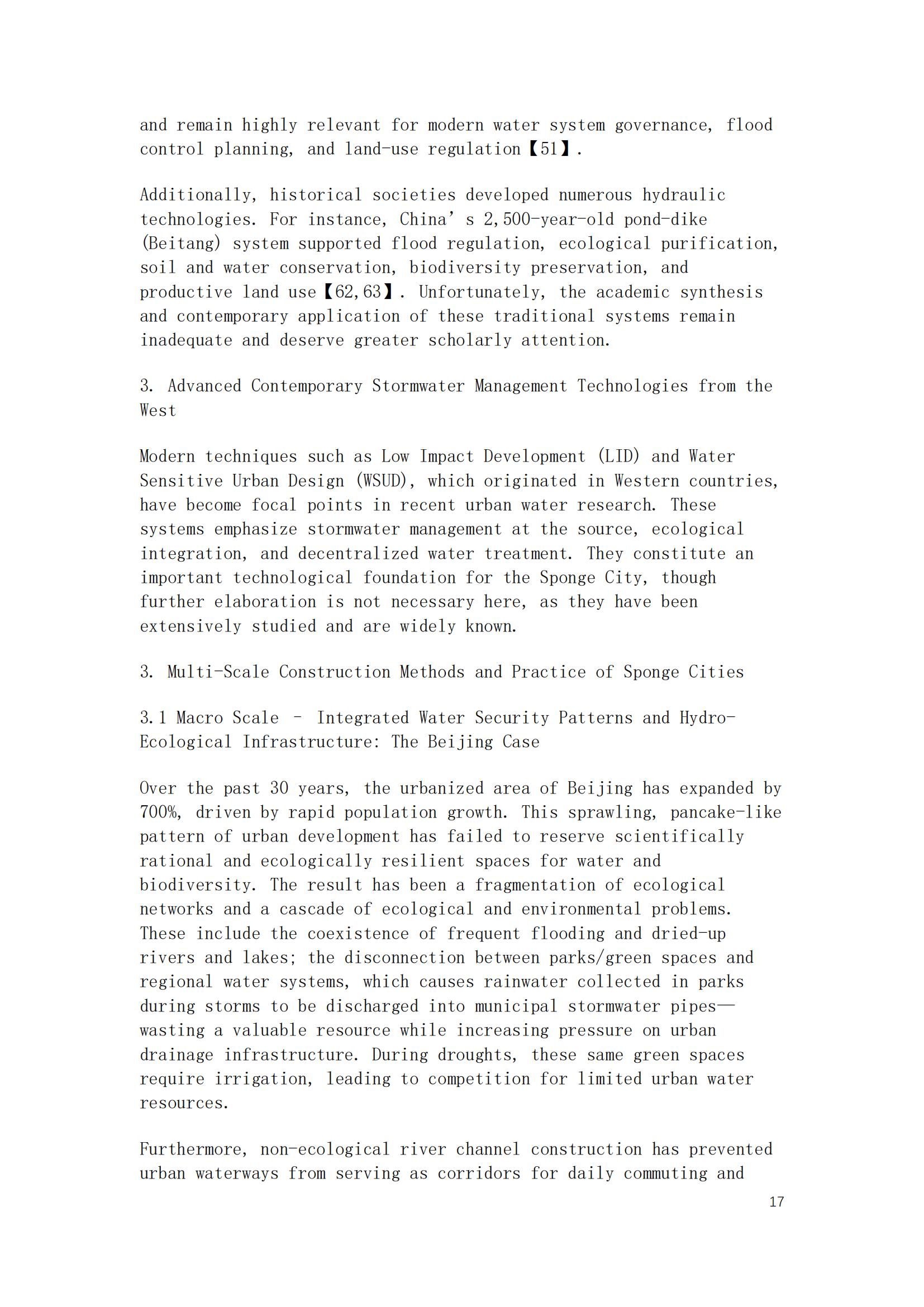 and remain highly relevant for modern water system governance, flood control planning, and land-use regulation【51】.

Additionally, historical societies developed numerous hydraulic technologies. For instance, China’ s 2,500-year-old pond-dike (Beitang) system supported flood regulation, ecological purification, soil and water conservation, biodiversity preservation, and productive land use【62,63】. Unfortunately, the academic synthesis and contemporary application of these traditional systems remain inadequate and deserve greater scholarly attention.

3. Advanced Contemporary Stormwater Management Technologies from the West

Modern techniques such as Low Impact Development (LID) and Water Sensitive Urban Design (WSUD), which originated in Western countries, have become focal points in recent urban water research. These systems emphasize stormwater management at the source, ecological integration, and decentralized water treatment. They constitute an important technological foundation for the Sponge City, though further elaboration is not necessary here, as they have been extensively studied and are widely known.

3. Multi-Scale Construction Methods and Practice of Sponge Cities

3.1 Macro Scale – Integrated Water Security Patterns and Hydro-Ecological Infrastructure: The Beijing Case

Over the past 30 years, the urbanized area of Beijing has expanded by 700%, driven by rapid population growth. This sprawling, pancake-like pattern of urban development has failed to reserve scientifically rational and ecologically resilient spaces for water and biodiversity. The result has been a fragmentation of ecological networks and a cascade of ecological and environmental problems. These include the coexistence of frequent flooding and dried-up rivers and lakes; the disconnection between parks/green spaces and regional water systems, which causes rainwater collected in parks during storms to be discharged into municipal stormwater pipes—wasting a valuable resource while increasing pressure on urban drainage infrastructure. During droughts, these same green spaces require irrigation, leading to competition for limited urban water resources.

Furthermore, non-ecological river channel construction has prevented urban waterways from serving as corridors for daily commuting and

17